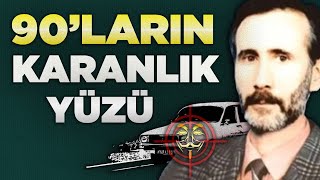 90'LARIN KARANLIK YÜZÜ